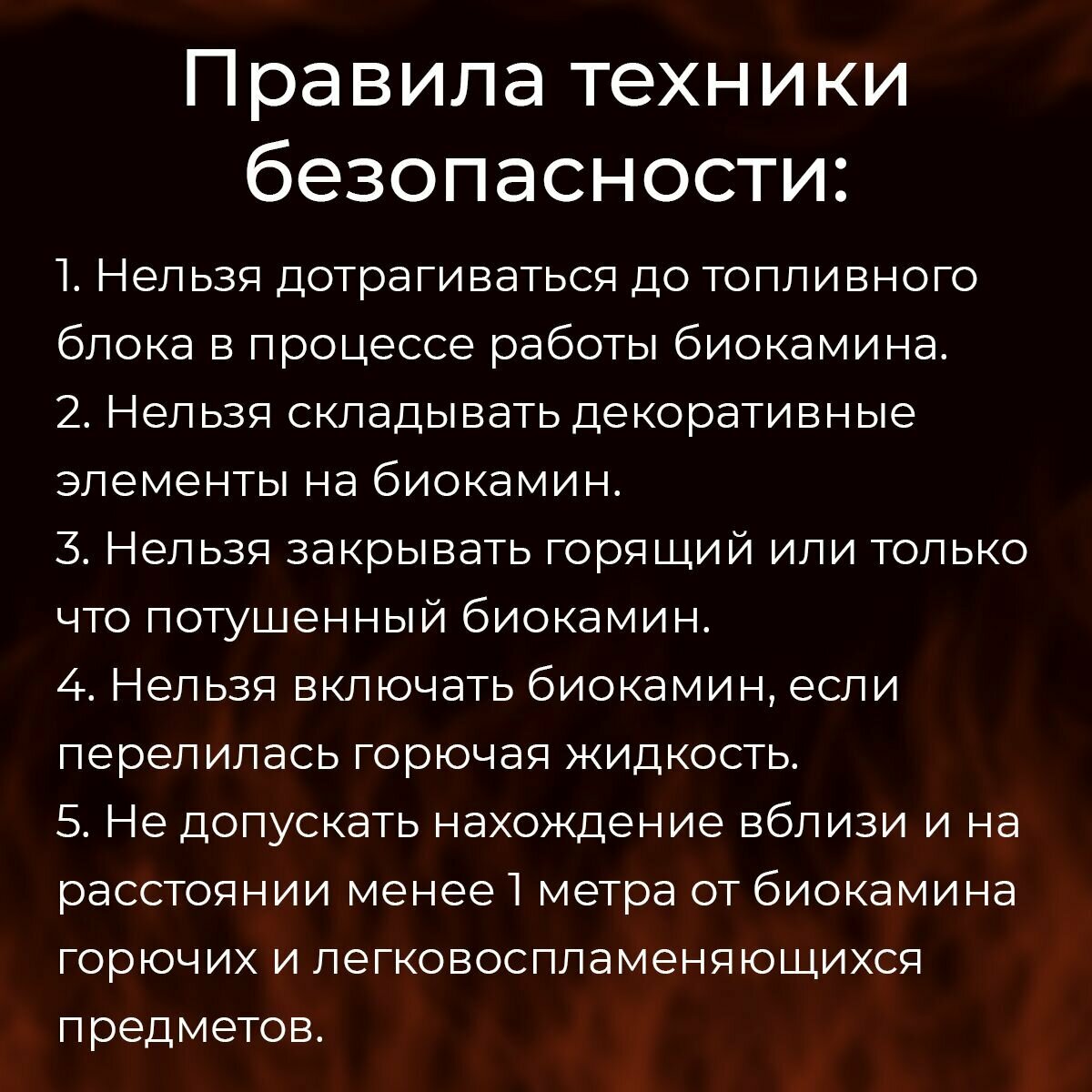 Правила техники безопасности:

1. Нельзя дотрагиваться до топливного блока в процессе работы биокамина.
2. Нельзя складывать декоративные элементы на биокамин.
3. Нельзя закрывать горящий или только что потушенный биокамин.
4. Нельзя включать биокамин, если перелилась горючая жидкость.
5. Не допускать нахождение вблизи и на расстоянии менее 1 метра от биокамина горючих и легковоспламеняющихся предметов.